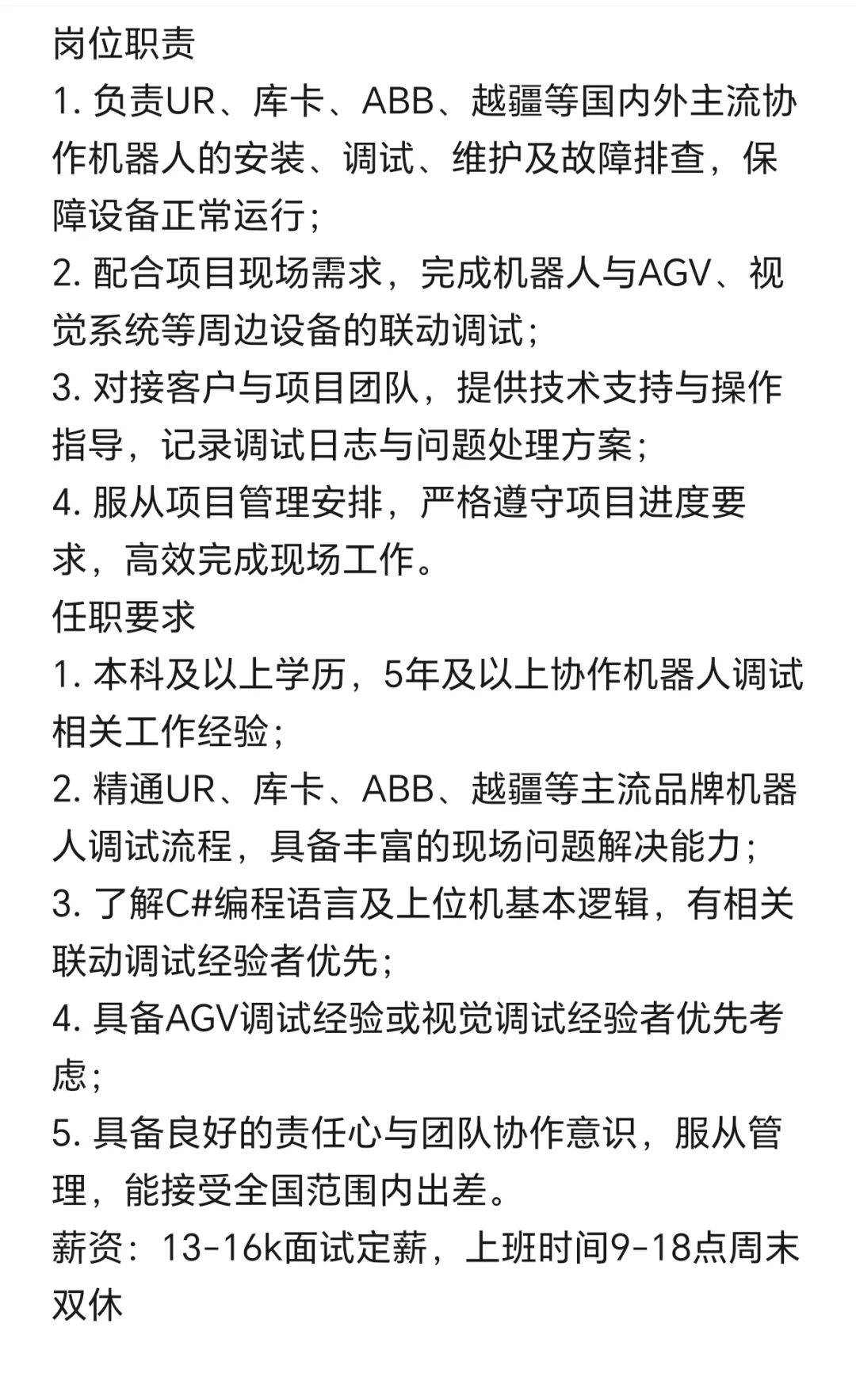 岗位职责
1. 负责UR、库卡、ABB、越疆等国内外主流协作机器人的安装、调试、维护及故障排查，保障设备正常运行；
2. 配合项目现场需求，完成机器人与AGV、视觉系统等周边设备的联动调试；
3. 对接客户与项目团队，提供技术支持与操作指导，记录调试日志与问题处理方案；
4. 服从项目管理安排，严格遵守项目进度要求，高效完成现场工作。
任职要求
1. 本科及以上学历，5年及以上协作机器人调试相关工作经验；
2. 精通UR、库卡、ABB、越疆等主流品牌机器人调试流程，具备丰富的现场问题解决能力；
3. 了解C#编程语言及上位机基本逻辑，有相关联动调试经验者优先；
4. 具备AGV调试经验或视觉调试经验者优先考虑；
5. 具备良好的责任心与团队协作意识，服从管理，能接受全国范围内出差。
薪资：13-16k面试定薪，上班时间9-18点周末双休